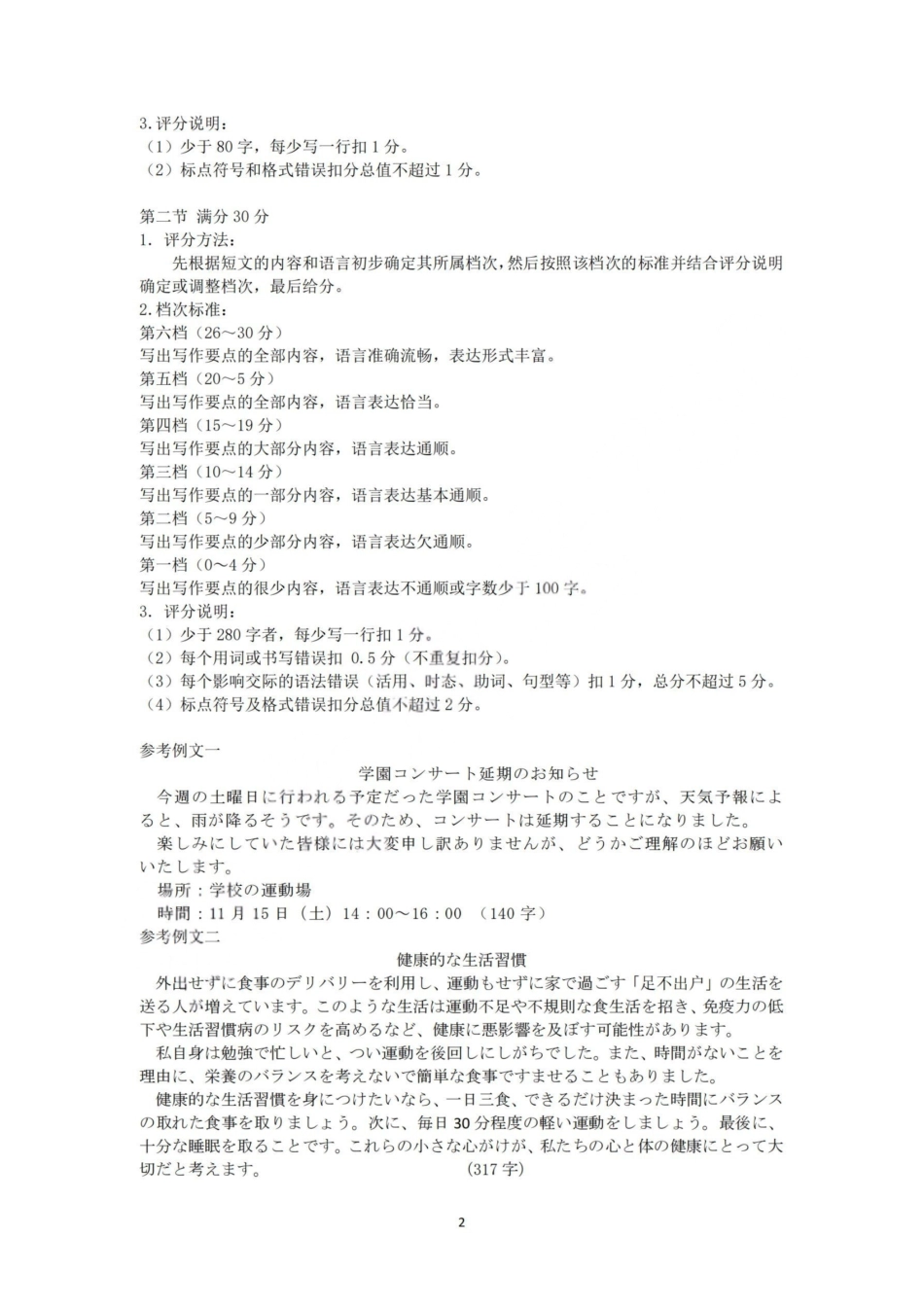 3. 评分说明：
（1）少于 80 字，每少写一行扣 1 分。
（2）标点符号和格式错误扣分总值不超过 1 分。

第二节 满分 30 分
1. 评分方法：
先根据短文的内容和语言初步确定其所属档次，然后按照该档次的标准并结合评分说明确定或调整档次，最后给分。
2. 档次标准：
第六档（26～30 分）
写出写作要点的全部内容，语言准确流畅，表达形式丰富。
第五档（20～5 分）
写出写作要点的全部内容，语言表达恰当。
第四档（15～19 分）
写出写作要点的大部分内容，语言表达通顺。
第三档（10～14 分）
写出写作要点的一部分内容，语言表达基本通顺。
第二档（5～9 分）
写出写作要点的少部分内容，语言表达欠通顺。
第一档（0～4 分）
写出写作要点的很少内容，语言表达不通顺或字数少于 100 字。
3. 评分说明：
（1）少于 280 字者，每少写一行扣 1 分。
（2）每个用词或书写错误扣 0.5 分（不重复扣分）。
（3）每个影响交际的语法错误（活用、时态、助词、句型等）扣 1 分，总分不超过 5 分。
（4）标点符号及格式错误扣分总值不超过 2 分。

参考例文一
学園コンサート延期のお知らせ
今週の土曜日に行われる予定だった学園コンサートのことですが、天気予報によると、雨が降るそうです。そのため、コンサートは延期することになりました。
楽しみにしていた皆様には大変申し訳ありませんが、どうかご理解のほどお願いいたします。
場所：学校の運動場
時間：11 月 15 日（土）14：00～16：00 （140 字）
参考例文二
健康的な生活習慣
外出せずに食事のデリバリーを利用し、運動もせずに家で過ごす「足不出户」の生活を送る人が増えています。このような生活は運動不足や不規則な食生活を招き、免疫力の低下や生活習慣病のリスクを高めるなど、健康に悪影響を及ぼす可能性があります。
私自身は勉強で忙しいと、つい運動を後回しにしがちでした。また、時間がないことを理由に、栄養のバランスを考えないで簡単な食事ですませることもありました。
健康的な生活習慣を身につけたいなら、一日三食、できるだけ決まった時間にバランスの取れた食事を取りましょう。次に、毎日 30 分程度の軽い運動をしましょう。最後に、十分な睡眠を取ることです。これらの小さな心がけが、私たちの心と体の健康にとって大切だと考えます。 (317 字)

2